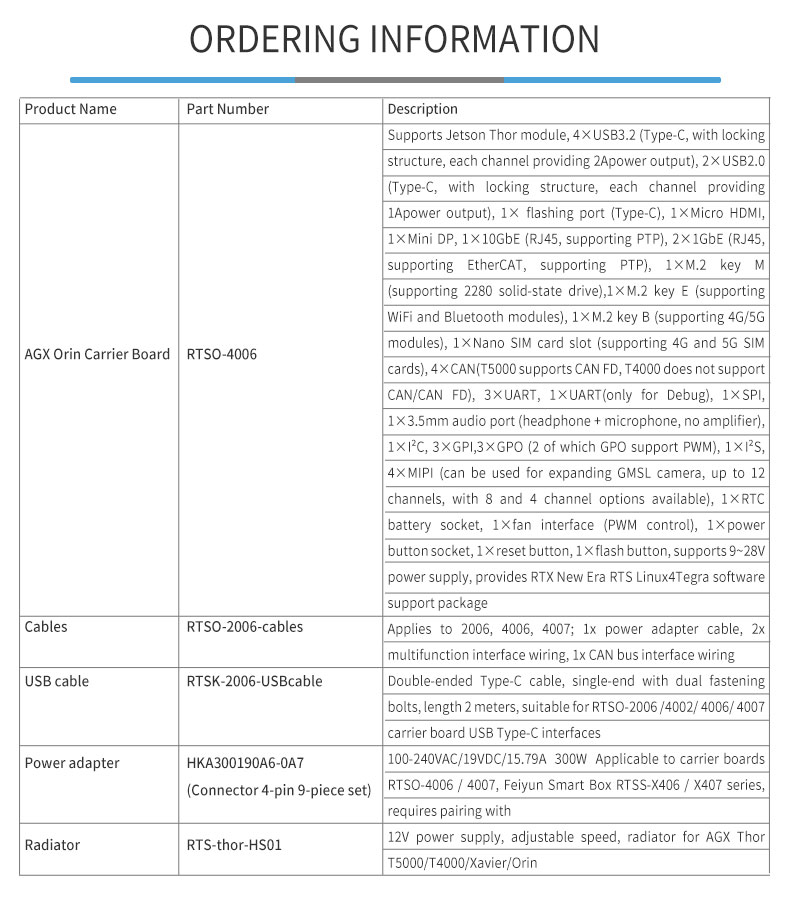 ORDERING INFORMATION

| Product Name | Part Number | Description |
|---|---|---|
| AGX Orin Carrier Board | RTSO-4006 | Supports Jetson Thor module, 4×USB3.2 (Type-C, with locking structure, each channel providing 2Apower output), 2×USB2.0 (Type-C, with locking structure, each channel providing 1Apower output), 1× flashing port (Type-C), 1×Micro HDMI, 1×Mini DP, 1×10GbE (RJ45, supporting PTP), 2×1GbE (RJ45, supporting EtherCAT, supporting PTP), 1×M.2 key M (supporting 2280 solid-state drive),1×M.2 key E (supporting WiFi and Bluetooth modules), 1×M.2 key B (supporting 4G/5G modules), 1×Nano SIM card slot (supporting 4G and 5G SIM cards), 4×CAN(T5000 supports CAN FD, T4000 does not support CAN/CAN FD), 3×UART, 1×UART(only for Debug), 1×SPI, 1×3.5mm audio port (headphone + microphone, no amplifier), 1×$I^2C$, 3×GPI,3×GPO (2 of which GPO support PWM), 1×$I^2S$, 4×MIPI (can be used for expanding GMSL camera, up to 12 channels, with 8 and 4 channel options available), 1×RTC battery socket, 1×fan interface (PWM control), 1×power button socket, 1×reset button, 1×flash button, supports 9~28V power supply, provides RTX New Era RTS Linux4Tegra software support package |
| Cables | RTSO-2006-cables | Applies to 2006, 4006, 4007; 1x power adapter cable, 2x multifunction interface wiring, 1x CAN bus interface wiring |
| USB cable | RTSK-2006-USBcable | Double-ended Type-C cable, single-end with dual fastening bolts, length 2 meters, suitable for RTSO-2006 /4002/ 4006/ 4007 carrier board USB Type-C interfaces |
| Power adapter | HKA300190A6-0A7 (Connector 4-pin 9-piece set) | 100-240VAC/19VDC/15.79A 300W Applicable to carrier boards RTSO-4006 / 4007, Feiyun Smart Box RTSS-X406 / X407 series, requires pairing with |
| Radiator | RTS-thor-HS01 | 12V power supply, adjustable speed, radiator for AGX Thor T5000/T4000/Xavier/Orin |